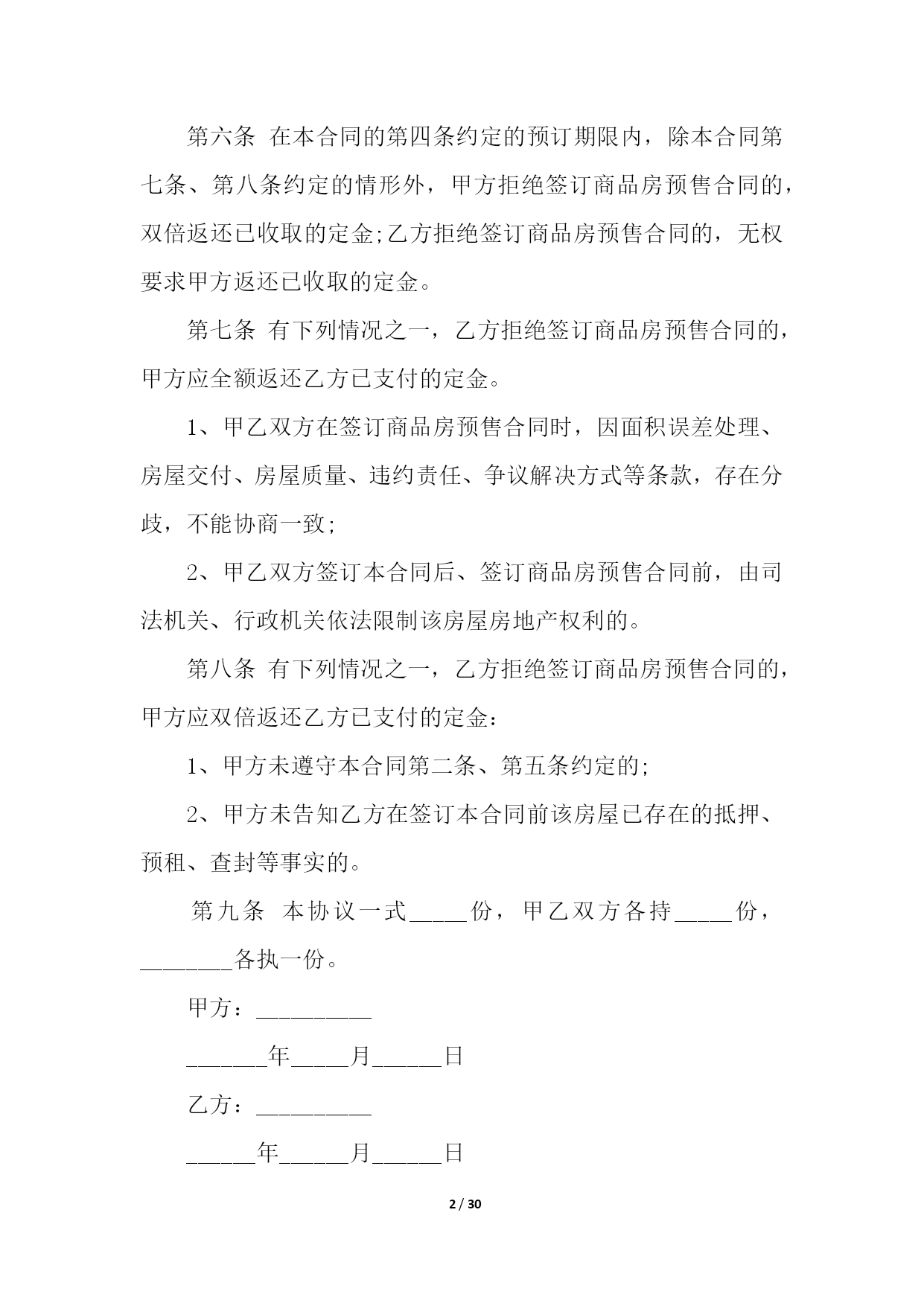 第六条 在本合同的第四条约定的预订期限内，除本合同第七条、第八条约定的情形外，甲方拒绝签订商品房预售合同的，双倍返还已收取的定金;乙方拒绝签订商品房预售合同的，无权要求甲方返还已收取的定金。

第七条 有下列情况之一，乙方拒绝签订商品房预售合同的，甲方应全额返还乙方已支付的定金。

1、甲乙双方在签订商品房预售合同时，因面积误差处理、房屋交付、房屋质量、违约责任、争议解决方式等条款，存在分歧，不能协商一致;

2、甲乙双方签订本合同后、签订商品房预售合同前，由司法机关、行政机关依法限制该房屋房地产权利的。

第八条 有下列情况之一，乙方拒绝签订商品房预售合同的，甲方应双倍返还乙方已支付的定金：

1、甲方未遵守本合同第二条、第五条约定的;

2、甲方未告知乙方在签订本合同前该房屋已存在的抵押、预租、查封等事实的。

第九条 本协议一式_____份，甲乙双方各持_____份，________各执一份。

甲方：__________

_______年_____月______日

乙方：__________

______年______月______日

2 / 30